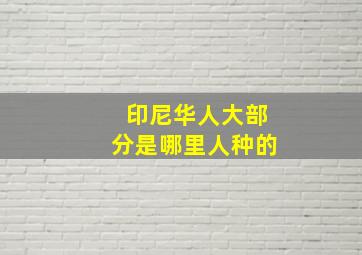 印尼华人大部分是哪里人种的